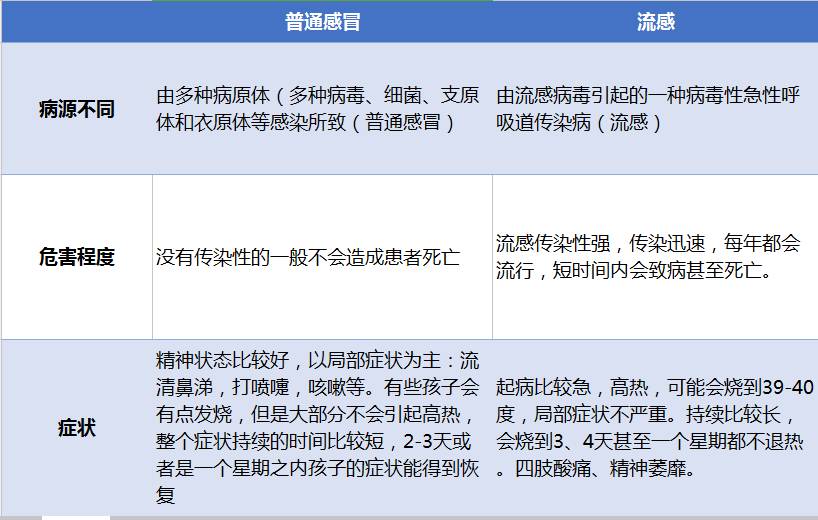 |  | 普通感冒 | 流感 |
|---|---|---|
| 病源不同 | 由多种病原体（多种病毒、细菌、支原体和衣原体等感染所致（普通感冒） | 由流感病毒引起的一种病毒性急性呼吸道传染病（流感） |
| 危害程度 | 没有传染性的一般不会造成患者死亡 | 流感传染性强，传染迅速，每年都会流行，短时间内会致病甚至死亡。 |
| 症状 | 精神状态比较好，以局部症状为主：流清鼻涕，打喷嚏，咳嗽等。有些孩子会有点发烧，但是大部分不会引起高热，整个症状持续的时间比较短，2-3天或者是一个星期之内孩子的症状能得到恢复 | 起病比较急，高热，可能会烧到39-40度，局部症状不严重。持续比较长，会烧到3、4天甚至一个星期都不退热。四肢酸痛、精神萎靡。 |